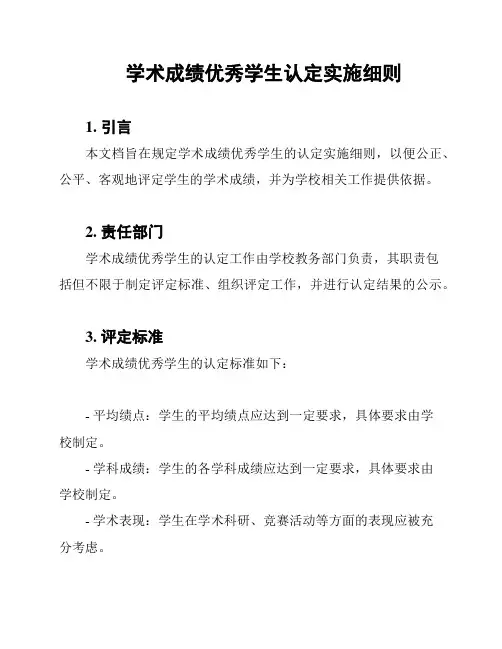 学术成绩优秀学生认定实施细则

1. 引言

本文档旨在规定学术成绩优秀学生的认定实施细则，以便公正、公平、客观地评定学生的学术成绩，并为学校相关工作提供依据。

2. 责任部门

学术成绩优秀学生的认定工作由学校教务部门负责，其职责包括但不限于制定评定标准、组织评定工作，并进行认定结果的公示。

3. 评定标准

学术成绩优秀学生的认定标准如下：

- 平均绩点：学生的平均绩点应达到一定要求，具体要求由学校制定。

- 学科成绩：学生的各学科成绩应达到一定要求，具体要求由学校制定。

- 学术表现：学生在学术科研、竞赛活动等方面的表现应被充分考虑。